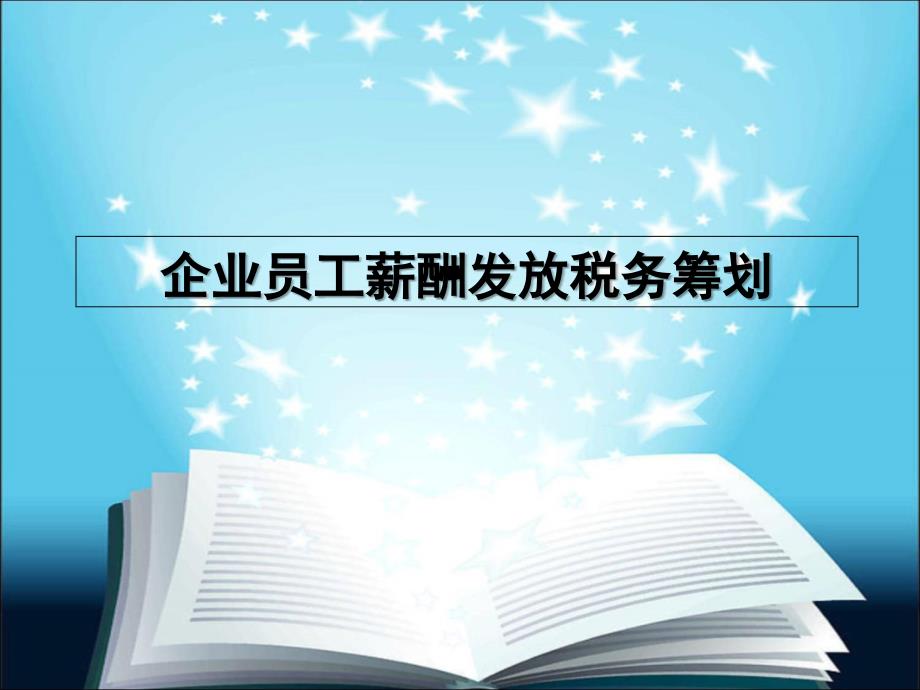 企业员工薪酬发放税务筹划